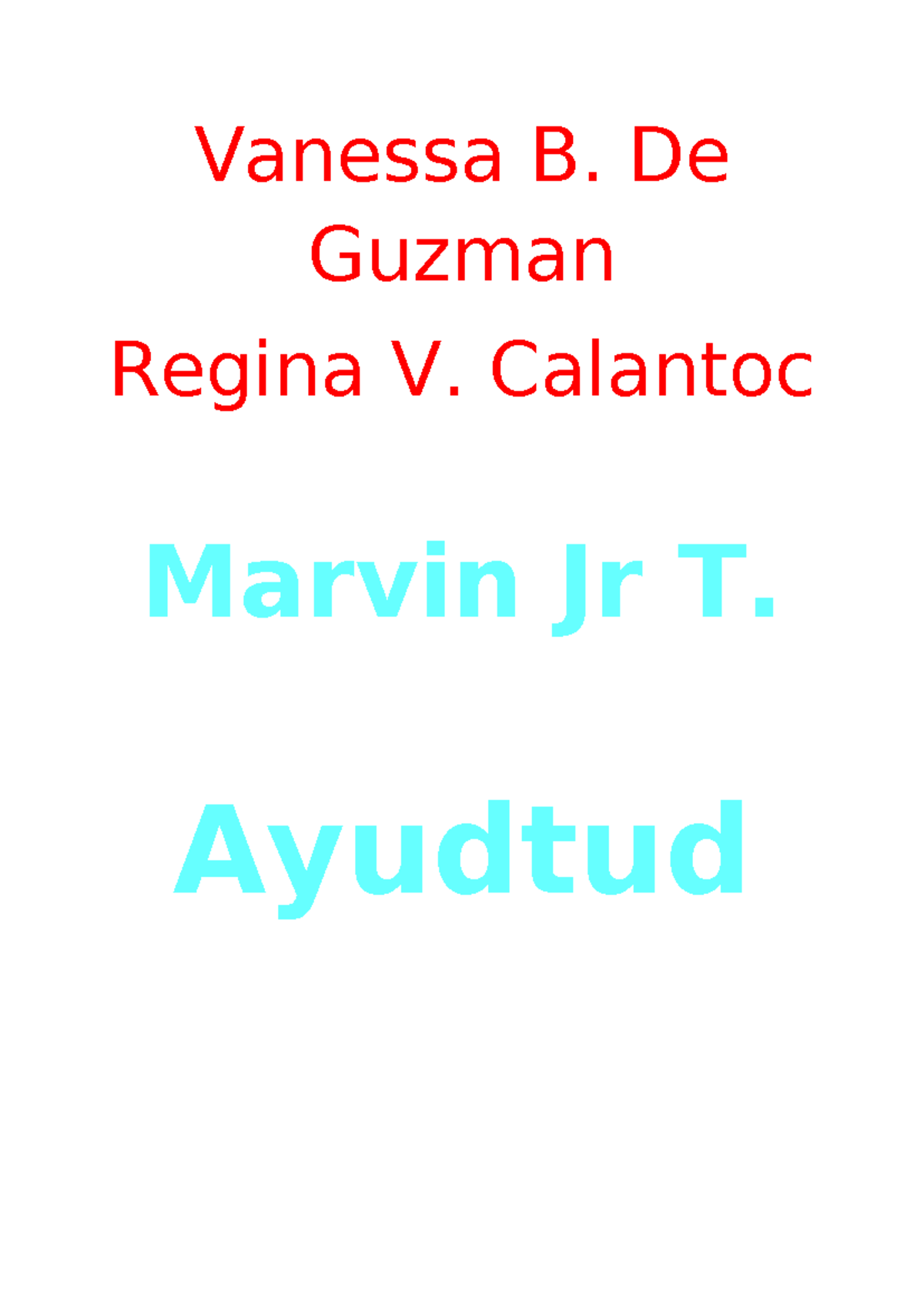 Vanessa B. De Guzman

Regina V. Calantoc

Marvin Jr T.

Ayudtud